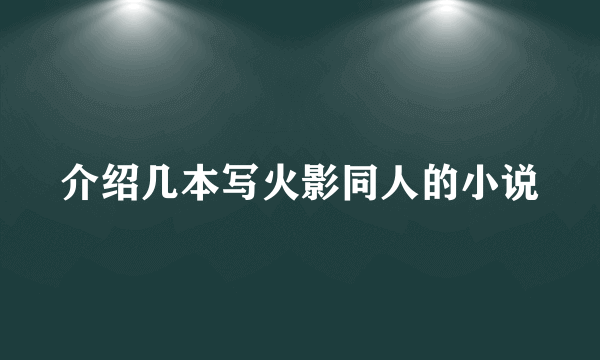 介绍几本写火影同人的小说